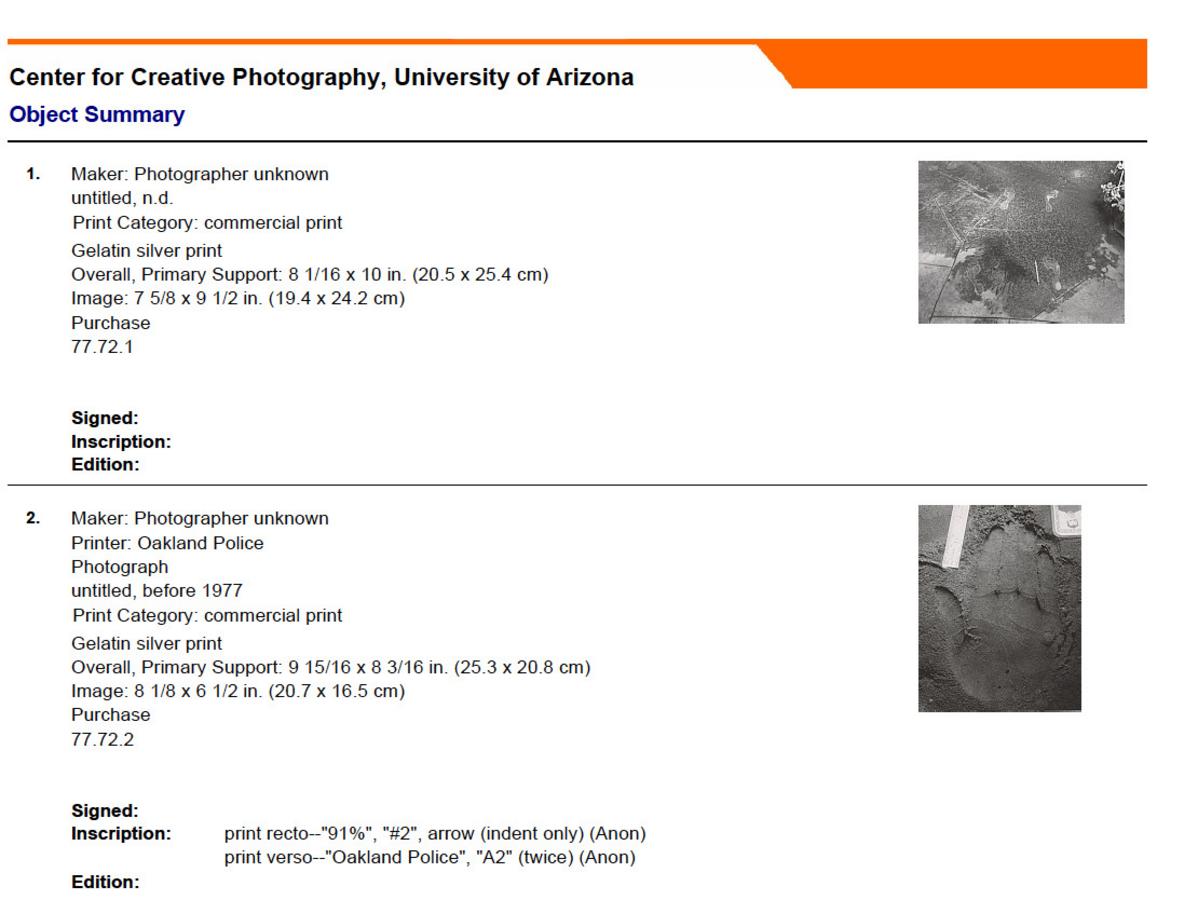 Center for Creative Photography, University of Arizona
Object Summary

1. Maker: Photographer unknown
untitled, n.d.
Print Category: commercial print
Gelatin silver print
Overall, Primary Support: 8 1/16 x 10 in. (20.5 x 25.4 cm)
Image: 7 5/8 x 9 1/2 in. (19.4 x 24.2 cm)
Purchase
77.72.1

Signed:
Inscription:
Edition:

2. Maker: Photographer unknown
Printer: Oakland Police
Photograph
untitled, before 1977
Print Category: commercial print
Gelatin silver print
Overall, Primary Support: 9 15/16 x 8 3/16 in. (25.3 x 20.8 cm)
Image: 8 1/8 x 6 1/2 in. (20.7 x 16.5 cm)
Purchase
77.72.2

Signed:
Inscription: print recto--"91%", "#2", arrow (indent only) (Anon)
print verso--"Oakland Police", "A2" (twice) (Anon)
Edition: